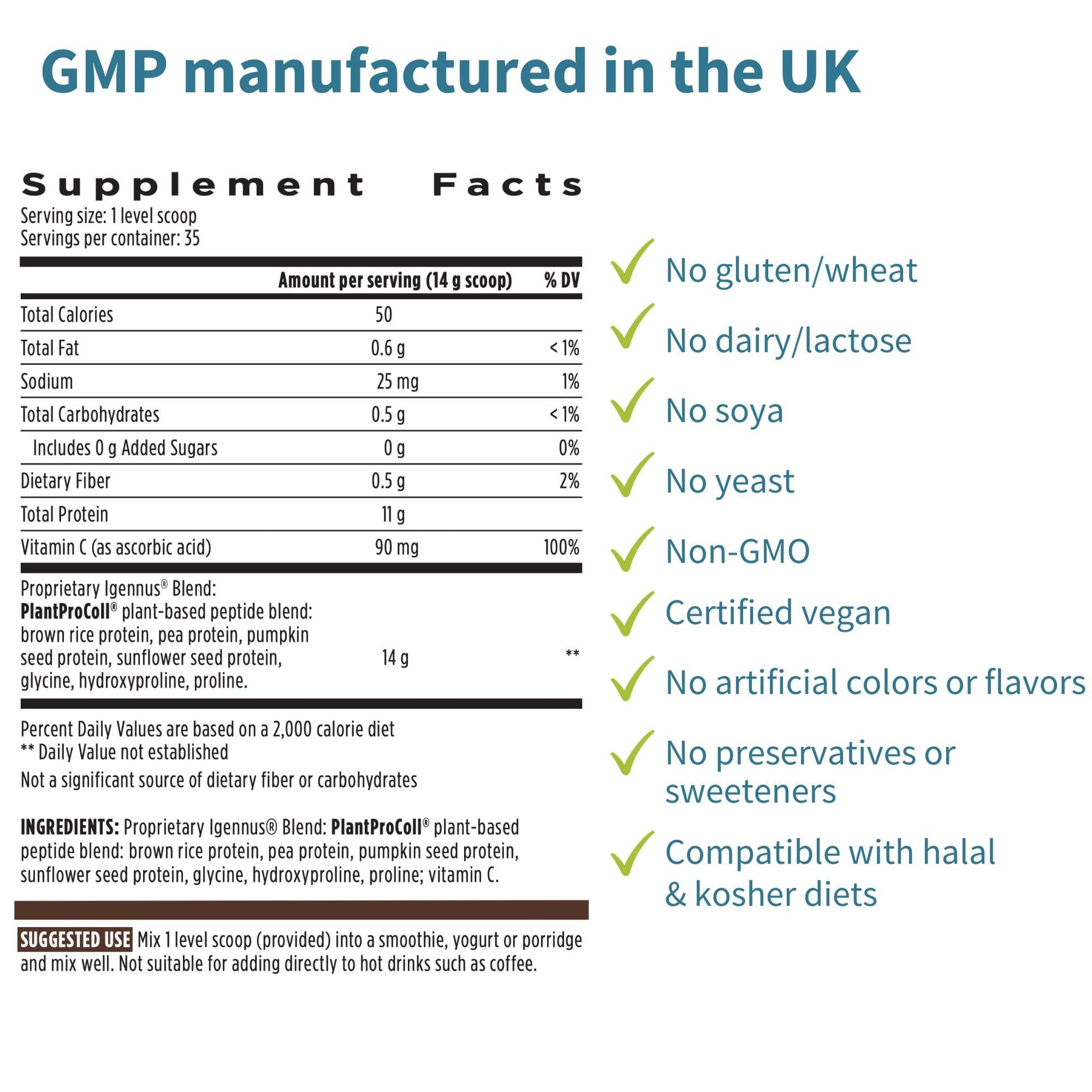 GMP manufactured in the UK

Supplement Facts
Serving size: 1 level scoop
Servings per container: 35

|  | Amount per serving (14 g scoop) | % DV |
|---|---|---|
| Total Calories | 50 |  |
| Total Fat | 0.6 g | < 1% |
| Sodium | 25 mg | 1% |
| Total Carbohydrates | 0.5 g | < 1% |
| Includes 0 g Added Sugars | 0 g | 0% |
| Dietary Fiber | 0.5 g | 2% |
| Total Protein | 11 g |  |
| Vitamin C (as ascorbic acid) | 90 mg | 100% |
| Proprietary Igennus® Blend: PlantProColl® plant-based peptide blend: brown rice protein, pea protein, pumpkin seed protein, sunflower seed protein, glycine, hydroxyproline, proline. | 14 g | ** |

Percent Daily Values are based on a 2,000 calorie diet
** Daily Value not established
Not a significant source of dietary fiber or carbohydrates

INGREDIENTS: Proprietary Igennus® Blend: PlantProColl® plant-based peptide blend: brown rice protein, pea protein, pumpkin seed protein, sunflower seed protein, glycine, hydroxyproline, proline; vitamin C.

SUGGESTED USE Mix 1 level scoop (provided) into a smoothie, yogurt or porridge and mix well. Not suitable for adding directly to hot drinks such as coffee.

✓ No gluten/wheat
✓ No dairy/lactose
✓ No soya
✓ No yeast
✓ Non-GMO
✓ Certified vegan
✓ No artificial colors or flavors
✓ No preservatives or sweeteners
✓ Compatible with halal & kosher diets